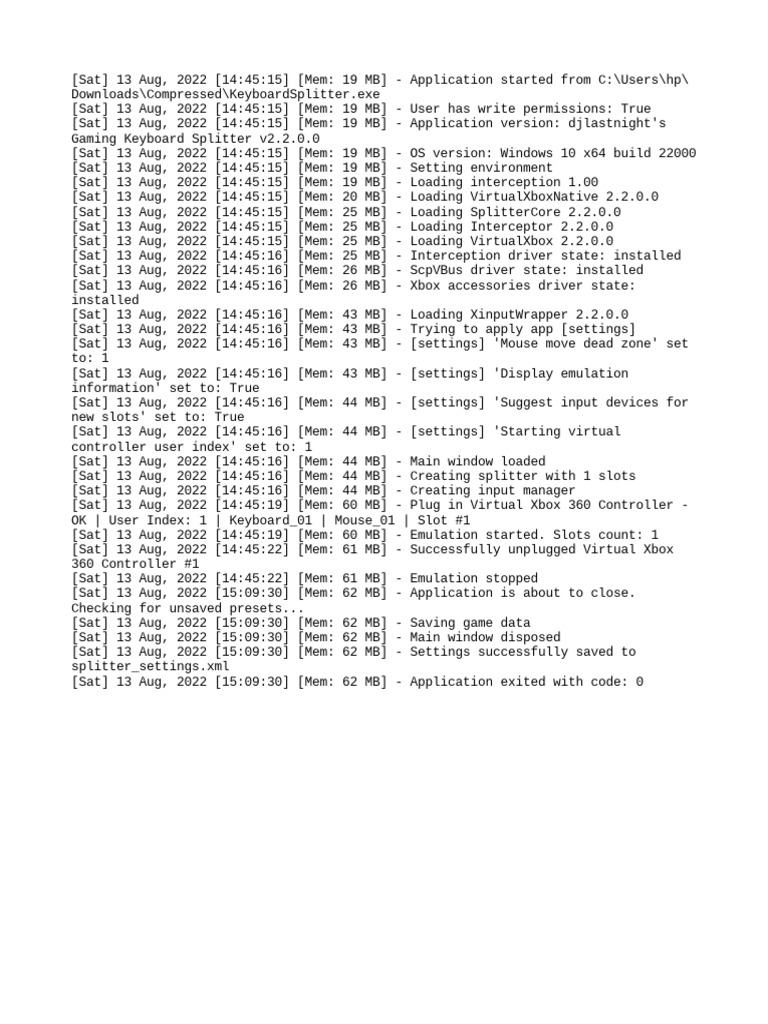 [Sat] 13 Aug, 2022 [14:45:15] [Mem: 19 MB] - Application started from C:\Users\hp\Downloads\Compressed\KeyboardSplitter.exe
[Sat] 13 Aug, 2022 [14:45:15] [Mem: 19 MB] - User has write permissions: True
[Sat] 13 Aug, 2022 [14:45:15] [Mem: 19 MB] - Application version: djlastnight's Gaming Keyboard Splitter v2.2.0.0
[Sat] 13 Aug, 2022 [14:45:15] [Mem: 19 MB] - OS version: Windows 10 x64 build 22000
[Sat] 13 Aug, 2022 [14:45:15] [Mem: 19 MB] - Setting environment
[Sat] 13 Aug, 2022 [14:45:15] [Mem: 19 MB] - Loading interception 1.00
[Sat] 13 Aug, 2022 [14:45:15] [Mem: 20 MB] - Loading VirtualXboxNative 2.2.0.0
[Sat] 13 Aug, 2022 [14:45:15] [Mem: 25 MB] - Loading SplitterCore 2.2.0.0
[Sat] 13 Aug, 2022 [14:45:15] [Mem: 25 MB] - Loading Interceptor 2.2.0.0
[Sat] 13 Aug, 2022 [14:45:15] [Mem: 25 MB] - Loading VirtualXbox 2.2.0.0
[Sat] 13 Aug, 2022 [14:45:16] [Mem: 25 MB] - Interception driver state: installed
[Sat] 13 Aug, 2022 [14:45:16] [Mem: 26 MB] - ScpVBus driver state: installed
[Sat] 13 Aug, 2022 [14:45:16] [Mem: 26 MB] - Xbox accessories driver state: installed
[Sat] 13 Aug, 2022 [14:45:16] [Mem: 43 MB] - Loading XinputWrapper 2.2.0.0
[Sat] 13 Aug, 2022 [14:45:16] [Mem: 43 MB] - Trying to apply app [settings]
[Sat] 13 Aug, 2022 [14:45:16] [Mem: 43 MB] - [settings] 'Mouse move dead zone' set to: 1
[Sat] 13 Aug, 2022 [14:45:16] [Mem: 43 MB] - [settings] 'Display emulation information' set to: True
[Sat] 13 Aug, 2022 [14:45:16] [Mem: 44 MB] - [settings] 'Suggest input devices for new slots' set to: True
[Sat] 13 Aug, 2022 [14:45:16] [Mem: 44 MB] - [settings] 'Starting virtual controller user index' set to: 1
[Sat] 13 Aug, 2022 [14:45:16] [Mem: 44 MB] - Main window loaded
[Sat] 13 Aug, 2022 [14:45:16] [Mem: 44 MB] - Creating splitter with 1 slots
[Sat] 13 Aug, 2022 [14:45:16] [Mem: 44 MB] - Creating input manager
[Sat] 13 Aug, 2022 [14:45:19] [Mem: 60 MB] - Plug in Virtual Xbox 360 Controller - OK | User Index: 1 | Keyboard_01 | Mouse_01 | Slot #1
[Sat] 13 Aug, 2022 [14:45:19] [Mem: 60 MB] - Emulation started. Slots count: 1
[Sat] 13 Aug, 2022 [14:45:22] [Mem: 61 MB] - Successfully unplugged Virtual Xbox 360 Controller #1
[Sat] 13 Aug, 2022 [14:45:22] [Mem: 61 MB] - Emulation stopped
[Sat] 13 Aug, 2022 [15:09:30] [Mem: 62 MB] - Application is about to close. Checking for unsaved presets...
[Sat] 13 Aug, 2022 [15:09:30] [Mem: 62 MB] - Saving game data
[Sat] 13 Aug, 2022 [15:09:30] [Mem: 62 MB] - Main window disposed
[Sat] 13 Aug, 2022 [15:09:30] [Mem: 62 MB] - Settings successfully saved to splitter_settings.xml
[Sat] 13 Aug, 2022 [15:09:30] [Mem: 62 MB] - Application exited with code: 0